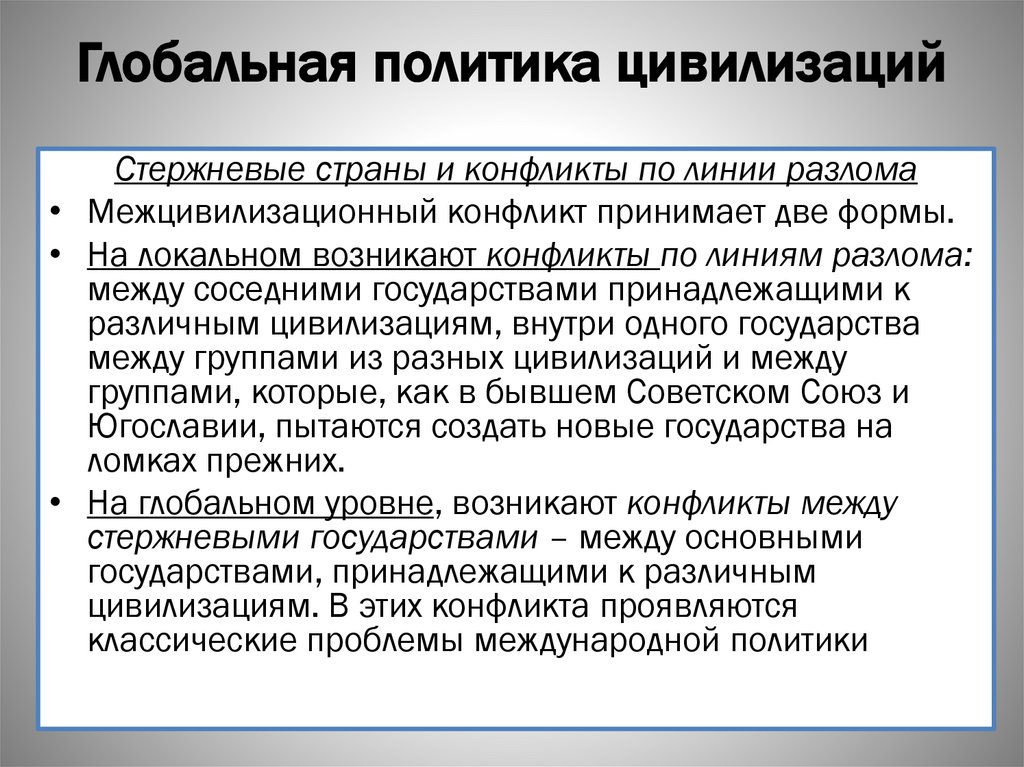 Глобальная политика цивилизаций

Стержневые страны и конфликты по линии разлома

• Межцивилизационный конфликт принимает две формы.

• На локальном возникают конфликты по линиям разлома: между соседними государствами принадлежащими к различным цивилизациям, внутри одного государства между группами из разных цивилизаций и между группами, которые, как в бывшем Советском Союз и Югославии, пытаются создать новые государства на ломках прежних.

• На глобальном уровне, возникают конфликты между стержневыми государствами – между основными государствами, принадлежащими к различным цивилизациям. В этих конфликта проявляются классические проблемы международной политики